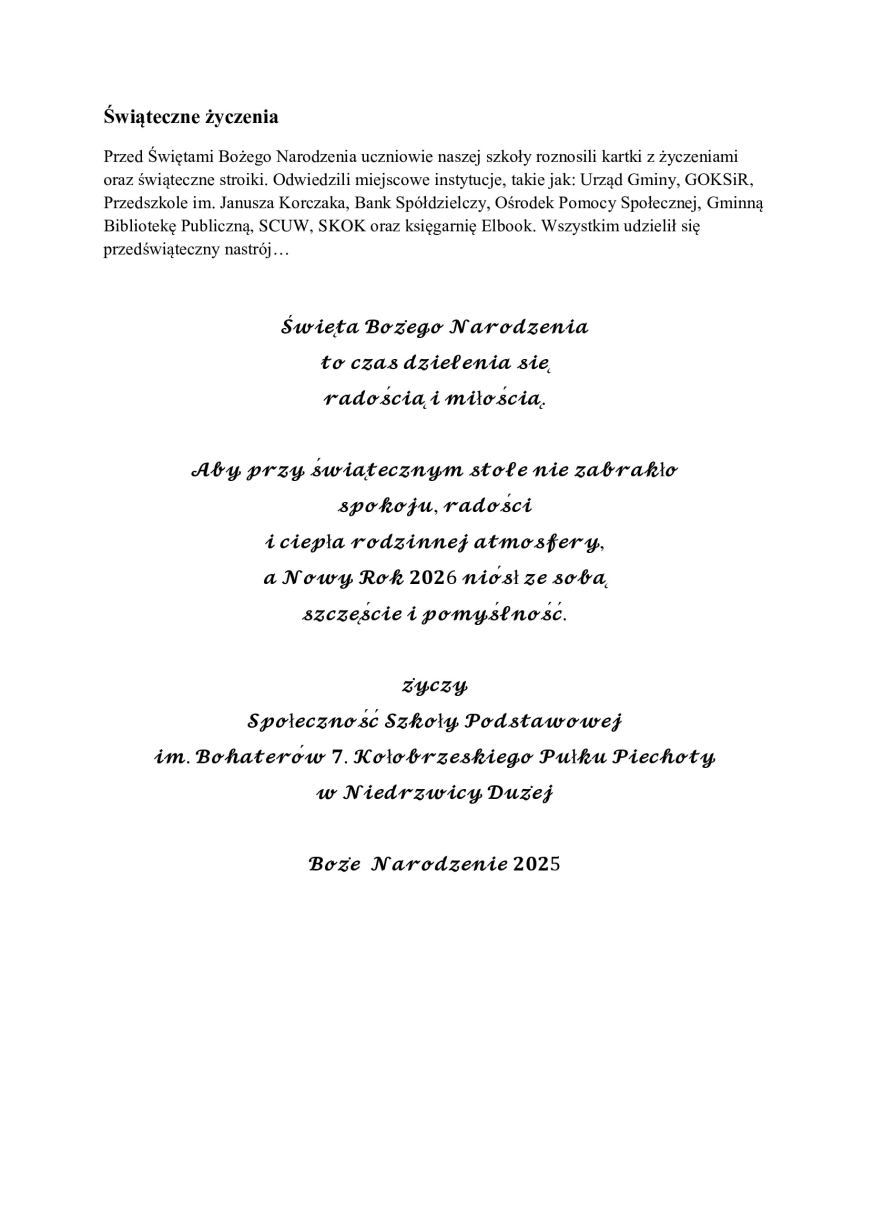 **Świąteczne życzenia**

Przed Świętami Bożego Narodzenia uczniowie naszej szkoły roznosili kartki z życzeniami oraz świąteczne stroiki. Odwiedzili miejscowe instytucje, takie jak: Urząd Gminy, GOKSiR, Przedszkole im. Janusza Korczaka, Bank Spółdzielczy, Ośrodek Pomocy Społecznej, Gminną Bibliotekę Publiczną, SCUW, SKOK oraz księgarnię Elbook. Wszystkim udzielił się przedświąteczny nastrój…

Święta Bożego Narodzenia
to czas dzielenia się
radością i miłością.

Aby przy świątecznym stole nie zabrakło
spokoju, radości
i ciepła rodzinnej atmosfery,
a Nowy Rok 2026 niósł ze sobą
szczęście i pomyślność.

życzy
Społeczność Szkoły Podstawowej
im. Bohaterów 7. Kołobrzeskiego Pułku Piechoty
w Niedrzwicy Dużej

Boże Narodzenie 2025